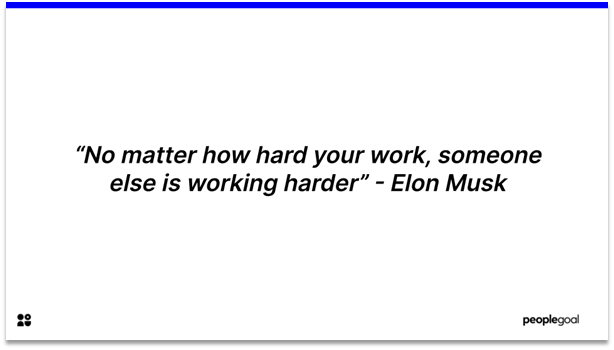 “No matter how hard your work, someone else is working harder” - Elon Musk

peoplegoal